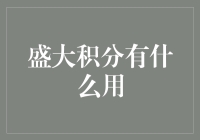 盛大积分有什么用